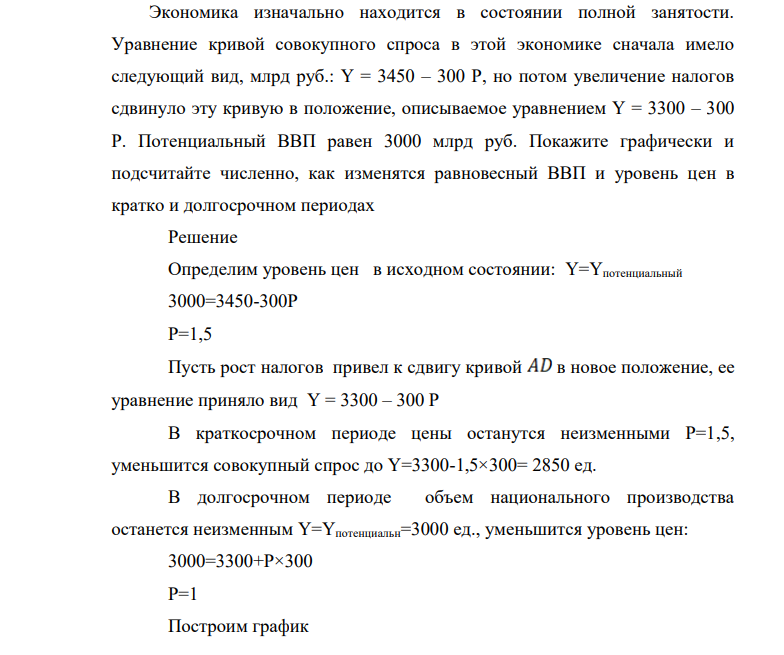 Экономика изначально находится в состоянии полной занятости. Уравнение кривой совокупного спроса в этой экономике сначала имело следующий вид, млрд руб.: Y = 3450 – 300 P, но потом увеличение налогов сдвинуло эту кривую в положение, описываемое уравнением Y = 3300 – 300 P. Потенциальный ВВП равен 3000 млрд руб. Покажите графически и подсчитайте численно, как изменятся равновесный ВВП и уровень цен в кратко и долгосрочном периодах

Решение

Определим уровень цен в исходном состоянии: $Y=Y_{потенциальный}$

3000=3450-300P

P=1,5

Пусть рост налогов привел к сдвигу кривой $AD$ в новое положение, ее уравнение приняло вид Y = 3300 – 300 P

В краткосрочном периоде цены останутся неизменными P=1,5, уменьшится совокупный спрос до Y=3300-1,5×300= 2850 ед.

В долгосрочном периоде объем национального производства останется неизменным $Y=Y_{потенциальн}$=3000 ед., уменьшится уровень цен:

3000=3300+P×300

P=1

Построим график